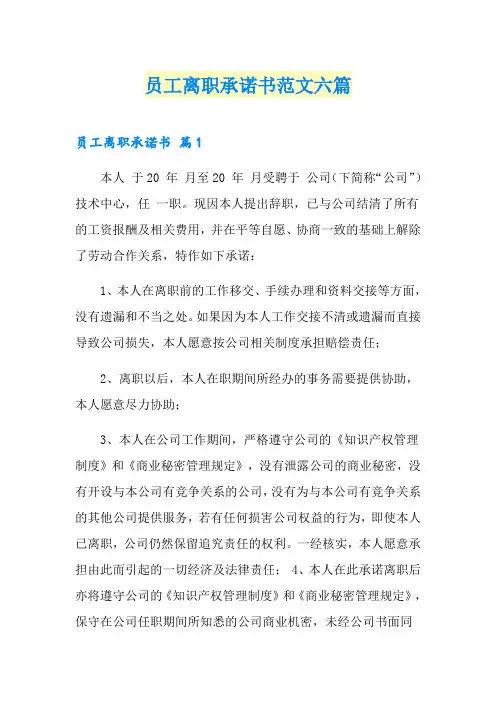 员工离职承诺书范文六篇

员工离职承诺书 篇1

本人 于20 年 月至20 年 月受聘于 公司(下简称“公司”)技术中心，任 一职。现因本人提出辞职，已与公司结清了所有的工资报酬及相关费用，并在平等自愿、协商一致的基础上解除了劳动合作关系，特作如下承诺：

1、本人在离职前的工作移交、手续办理和资料交接等方面，没有遗漏和不当之处。如果因为本人工作交接不清或遗漏而直接导致公司损失，本人愿意按公司相关制度承担赔偿责任；

2、离职以后，本人在职期间所经办的事务需要提供协助，本人愿意尽力协助；

3、本人在公司工作期间，严格遵守公司的《知识产权管理制度》和《商业秘密管理规定》，没有泄露公司的商业秘密，没有开设与本公司有竞争关系的公司，没有为与本公司有竞争关系的其他公司提供服务，若有任何损害公司权益的行为，即使本人已离职，公司仍然保留追究责任的权利。一经核实，本人愿意承担由此而引起的一切经济及法律责任； 4、本人在此承诺离职后亦将遵守公司的《知识产权管理制度》和《商业秘密管理规定》，保守在公司任职期间所知悉的公司商业机密，未经公司书面同